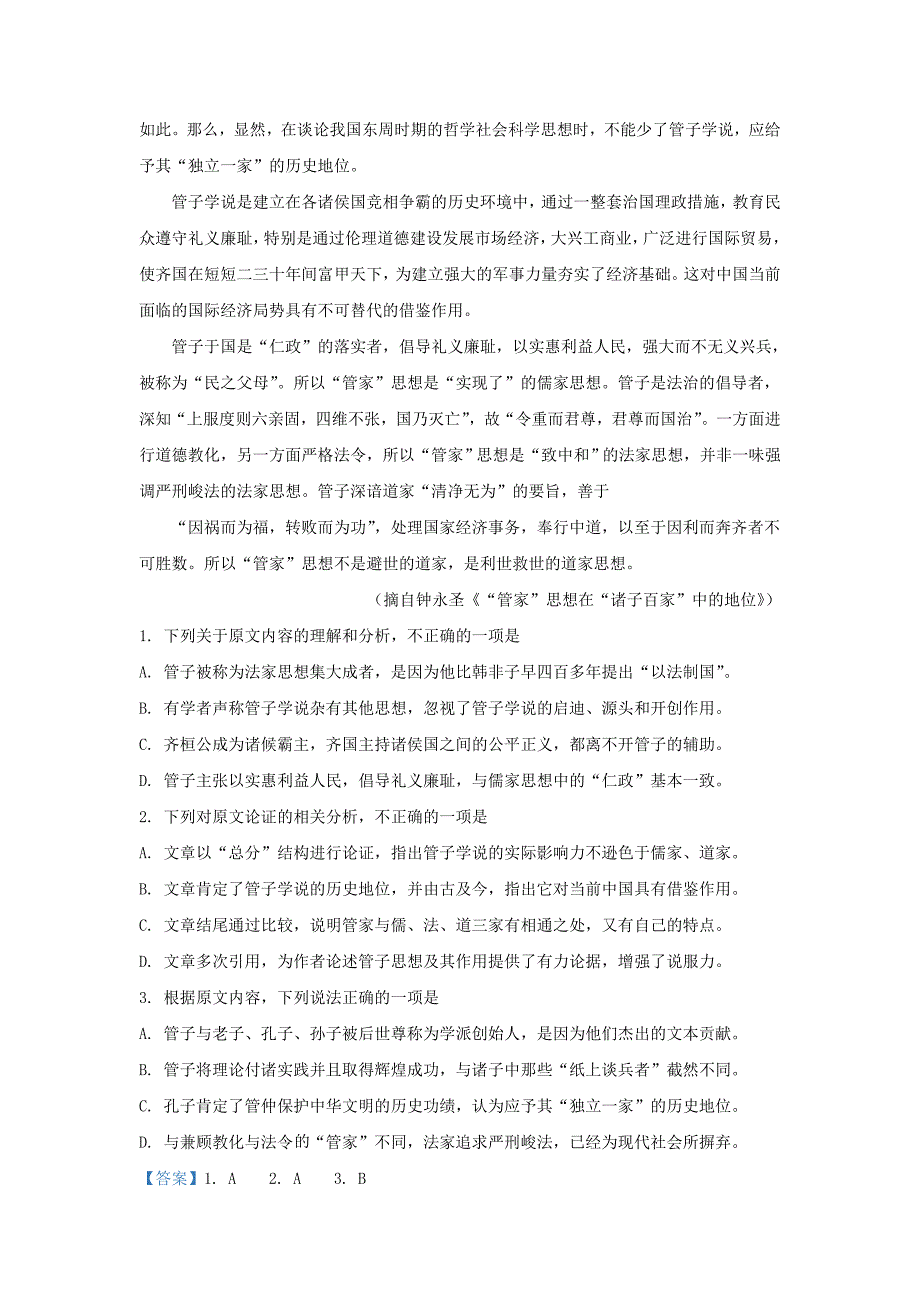 如此。那么，显然，在谈论我国东周时期的哲学社会科学思想时，不能少了管子学说，应给予其“独立一家”的历史地位。

管子学说是建立在各诸侯国竞相争霸的历史环境中，通过一整套治国理政措施，教育民众遵守礼义廉耻，特别是通过伦理道德建设发展市场经济，大兴工商业，广泛进行国际贸易，使齐国在短短二三十年间富甲天下，为建立强大的军事力量夯实了经济基础。这对中国当前面临的国际经济局势具有不可替代的借鉴作用。

管子于国是“仁政”的落实者，倡导礼义廉耻，以实惠利益人民，强大而不无义兴兵，被称为“民之父母”。所以“管家”思想是“实现了”的儒家思想。管子是法治的倡导者，深知“上服度则六亲固，四维不张，国乃灭亡”，故“令重而君尊，君尊而国治”。一方面进行道德教化，另一方面严格法令，所以“管家”思想是“致中和”的法家思想，并非一味强调严刑峻法的法家思想。管子深谙道家“清净无为”的要旨，善于

“因祸而为福，转败而为功”，处理国家经济事务，奉行中道，以至于因利而奔齐者不可胜数。所以“管家”思想不是避世的道家，是利世救世的道家思想。

（摘自钟永圣《“管家”思想在“诸子百家”中的地位》）

1. 下列关于原文内容的理解和分析，不正确的一项是

A. 管子被称为法家思想集大成者，是因为他比韩非子早四百多年提出“以法制国”。

B. 有学者声称管子学说杂有其他思想，忽视了管子学说的启迪、源头和开创作用。

C. 齐桓公成为诸候霸主，齐国主持诸侯国之间的公平正义，都离不开管子的辅助。

D. 管子主张以实惠利益人民，倡导礼义廉耻，与儒家思想中的“仁政”基本一致。

2. 下列对原文论证的相关分析，不正确的一项是

A. 文章以“总分”结构进行论证，指出管子学说的实际影响力不逊色于儒家、道家。

B. 文章肯定了管子学说的历史地位，并由古及今，指出它对当前中国具有借鉴作用。

C. 文章结尾通过比较，说明管家与儒、法、道三家有相通之处，又有自己的特点。

D. 文章多次引用，为作者论述管子思想及其作用提供了有力论据，增强了说服力。

3. 根据原文内容，下列说法正确的一项是

A. 管子与老子、孔子、孙子被后世尊称为学派创始人，是因为他们杰出的文本贡献。

B. 管子将理论付诸实践并且取得辉煌成功，与诸子中那些“纸上谈兵者”截然不同。

C. 孔子肯定了管仲保护中华文明的历史功绩，认为应予其“独立一家”的历史地位。

D. 与兼顾教化与法令的“管家”不同，法家追求严刑峻法，已经为现代社会所摒弃。

【答案】1. A　2. A　3. B